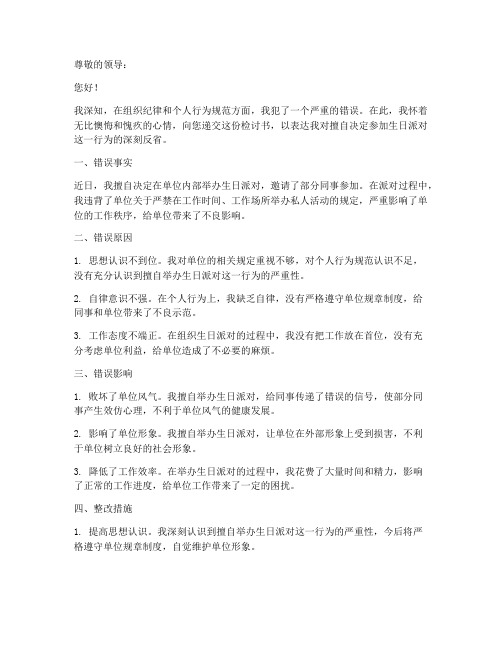 尊敬的领导：

您好！

我深知，在组织纪律和个人行为规范方面，我犯了一个严重的错误。在此，我怀着无比懊悔和愧疚的心情，向您递交这份检讨书，以表达我对擅自决定参加生日派对这一行为的深刻反省。

一、错误事实

近日，我擅自决定在单位内部举办生日派对，邀请了部分同事参加。在派对过程中，我违背了单位关于严禁在工作时间、工作场所举办私人活动的规定，严重影响了单位的工作秩序，给单位带来了不良影响。

二、错误原因

1. 思想认识不到位。我对单位的相关规定重视不够，对个人行为规范认识不足，没有充分认识到擅自举办生日派对这一行为的严重性。

2. 自律意识不强。在个人行为上，我缺乏自律，没有严格遵守单位规章制度，给同事和单位带来了不良示范。

3. 工作态度不端正。在组织生日派对的过程中，我没有把工作放在首位，没有充分考虑单位利益，给单位造成了不必要的麻烦。

三、错误影响

1. 败坏了单位风气。我擅自举办生日派对，给同事传递了错误的信号，使部分同事产生效仿心理，不利于单位风气的健康发展。

2. 影响了单位形象。我擅自举办生日派对，让单位在外部形象上受到损害，不利于单位树立良好的社会形象。

3. 降低了工作效率。在举办生日派对的过程中，我花费了大量时间和精力，影响了正常的工作进度，给单位工作带来了一定的困扰。

四、整改措施

1. 提高思想认识。我深刻认识到擅自举办生日派对这一行为的严重性，今后将严格遵守单位规章制度，自觉维护单位形象。